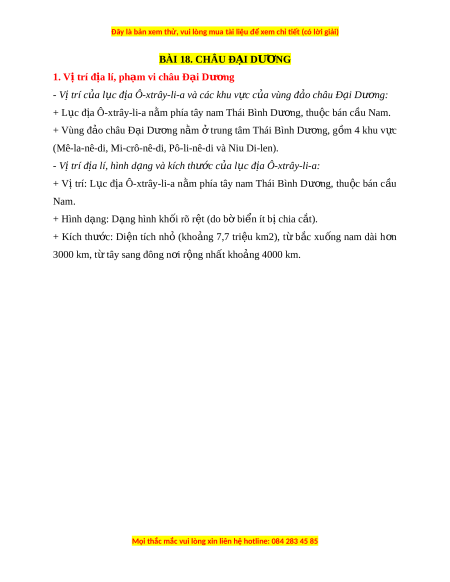 Đây là bản xem thử, vui lòng mua tài liệu để xem chi tiết (có lời giải)

BÀI 18. CHÂU ĐẠI DƯƠNG

1. Vị trí địa lí, phạm vi châu Đại Dương

- Vị trí của lục địa Ô-xtrây-li-a và các khu vực của vùng đảo châu Đại Dương:

+ Lục địa Ô-xtrây-li-a nằm phía tây nam Thái Bình Dương, thuộc bán cầu Nam.

+ Vùng đảo châu Đại Dương nằm ở trung tâm Thái Bình Dương, gồm 4 khu vực (Mê-la-nê-di, Mi-crô-nê-di, Pô-li-nê-di và Niu Di-len).

- Vị trí địa lí, hình dạng và kích thước của lục địa Ô-xtrây-li-a:

+ Vị trí: Lục địa Ô-xtrây-li-a nằm phía tây nam Thái Bình Dương, thuộc bán cầu Nam.

+ Hình dạng: Dạng hình khối rõ rệt (do bờ biển ít bị chia cắt).

+ Kích thước: Diện tích nhỏ (khoảng 7,7 triệu km2), từ bắc xuống nam dài hơn 3000 km, từ tây sang đông nơi rộng nhất khoảng 4000 km.

Mọi thắc mắc vui lòng xin liên hệ hotline: 084 283 45 85